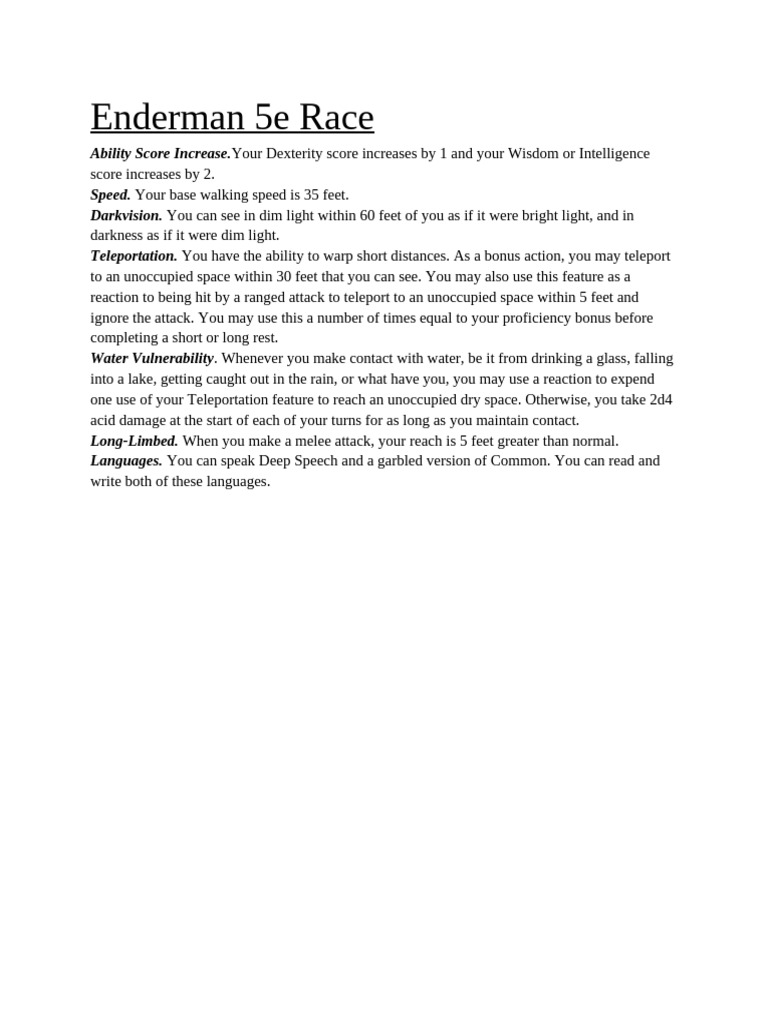 Enderman 5e Race

Ability Score Increase.Your Dexterity score increases by 1 and your Wisdom or Intelligence score increases by 2.
Speed. Your base walking speed is 35 feet.
Darkvision. You can see in dim light within 60 feet of you as if it were bright light, and in darkness as if it were dim light.
Teleportation. You have the ability to warp short distances. As a bonus action, you may teleport to an unoccupied space within 30 feet that you can see. You may also use this feature as a reaction to being hit by a ranged attack to teleport to an unoccupied space within 5 feet and ignore the attack. You may use this a number of times equal to your proficiency bonus before completing a short or long rest.
Water Vulnerability. Whenever you make contact with water, be it from drinking a glass, falling into a lake, getting caught out in the rain, or what have you, you may use a reaction to expend one use of your Teleportation feature to reach an unoccupied dry space. Otherwise, you take 2d4 acid damage at the start of each of your turns for as long as you maintain contact.
Long-Limbed. When you make a melee attack, your reach is 5 feet greater than normal.
Languages. You can speak Deep Speech and a garbled version of Common. You can read and write both of these languages.